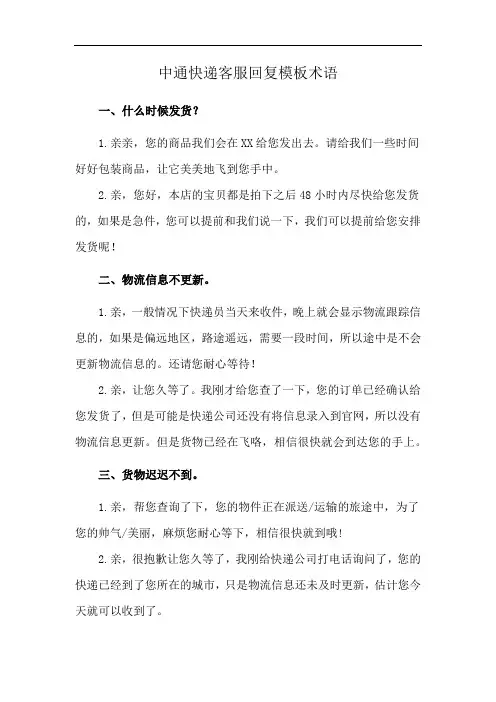 中通快递客服回复模板术语

一、什么时候发货？

1.亲亲，您的商品我们会在XX给您发出去。请给我们一些时间好好包装商品，让它美美地飞到您手中。

2.亲，您好，本店的宝贝都是拍下之后48小时内尽快给您发货的，如果是急件，您可以提前和我们说一下，我们可以提前给您安排发货呢！

二、物流信息不更新。

1.亲，一般情况下快递员当天来收件，晚上就会显示物流跟踪信息的，如果是偏远地区，路途遥远，需要一段时间，所以途中是不会更新物流信息的。还请您耐心等待！

2.亲，让您久等了。我刚才给您查了一下，您的订单已经确认给您发货了，但是可能是快递公司还没有将信息录入到官网，所以没有物流信息更新。但是货物已经在飞咯，相信很快就会到达您的手上。

三、货物迟迟不到。

1.亲，帮您查询了下，您的物件正在派送/运输的旅途中，为了您的帅气/美丽，麻烦您耐心等下，相信很快就到哦！

2.亲，很抱歉让您久等了，我刚给快递公司打电话询问了，您的快递已经到了您所在的城市，只是物流信息还未及时更新，估计您今天就可以收到了。